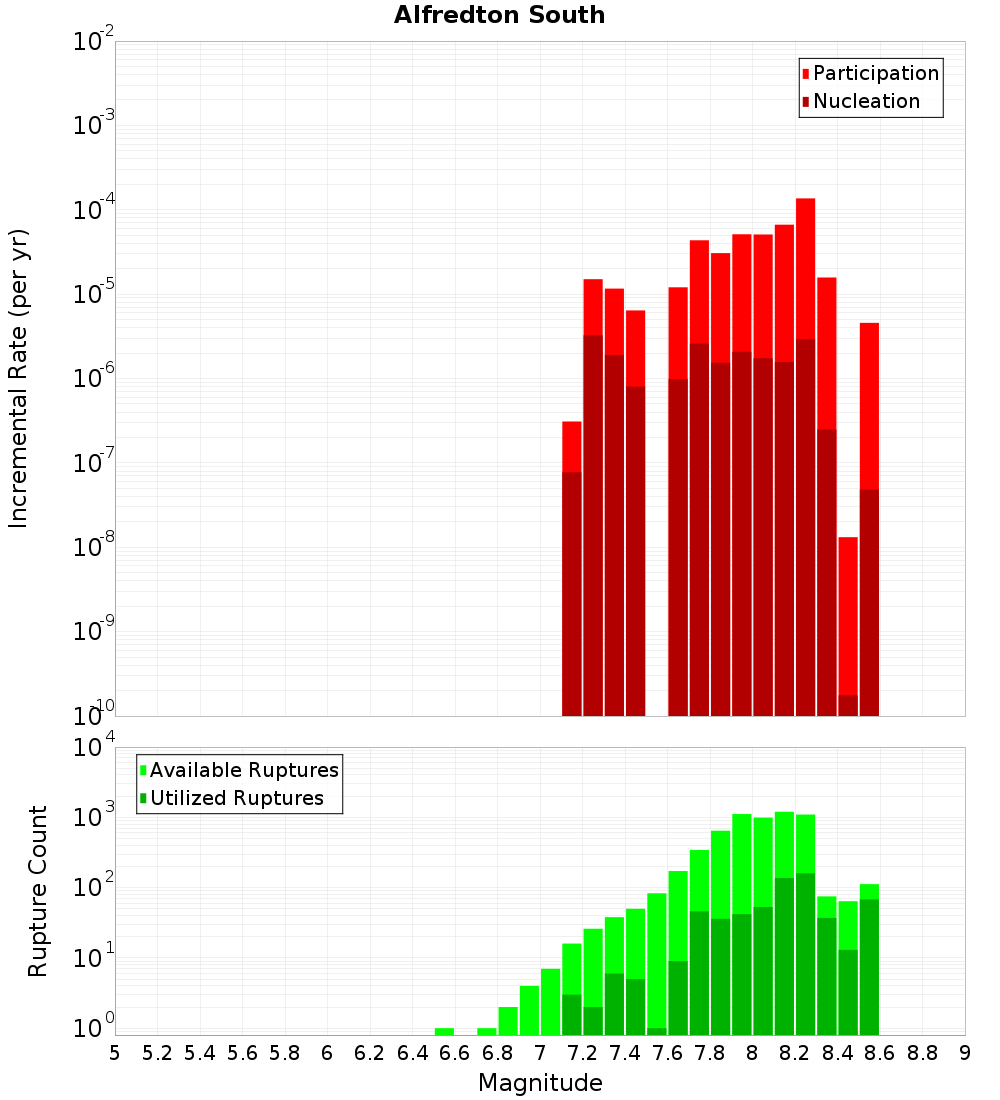 Alfredton South

Participation
Nucleation

Incremental Rate (per yr)

$10^{-2}$
$10^{-3}$
$10^{-4}$
$10^{-5}$
$10^{-6}$
$10^{-7}$
$10^{-8}$
$10^{-9}$
$10^{-10}$

Available Ruptures
Utilized Ruptures

Rupture Count

$10^{4}$
$10^{3}$
$10^{2}$
$10^{1}$
$10^{0}$

5 5.2 5.4 5.6 5.8 6 6.2 6.4 6.6 6.8 7 7.2 7.4 7.6 7.8 8 8.2 8.4 8.6 8.8 9

Magnitude